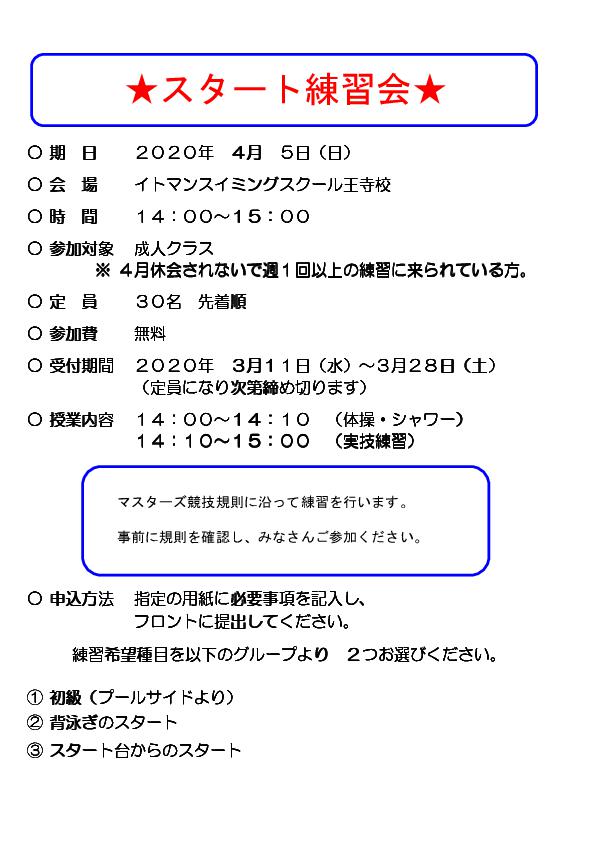 ★スタート練習会★

○ 期　日　　２０２０年　4月　5日（日）

○ 会　場　　イトマンスイミングスクール王寺校

○ 時　間　　１４：００～１５：００

○ 参加対象　成人クラス
※ 4月休会されないで週１回以上の練習に来られている方。

○ 定　員　　３０名　先着順

○ 参加費　　無料

○ 受付期間　２０２０年　3月11日（水）～3月28日（土）
（定員になり次第締め切ります）

○ 授業内容　１４：００～１４：１０　（体操・シャワー）
１４：１０～１５：００　（実技練習）

マスターズ競技規則に沿って練習を行います。

事前に規則を確認し、みなさんご参加ください。

○ 申込方法　指定の用紙に必要事項を記入し、
フロントに提出してください。

練習希望種目を以下のグループより　２つお選びください。

① 初級（プールサイドより）
② 背泳ぎのスタート
③ スタート台からのスタート